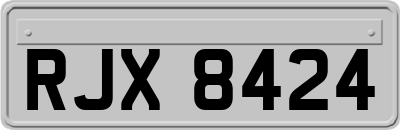 RJX 8424